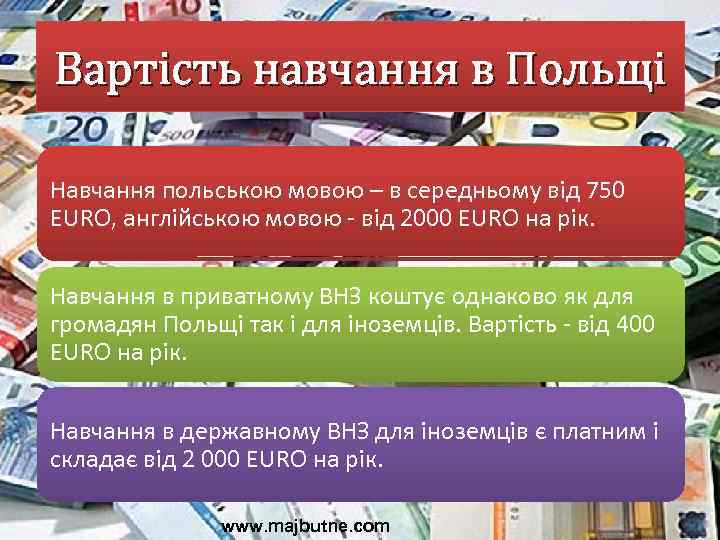 Вартість навчання в Польщі

Навчання польською мовою – в середньому від 750 EURO, англійською мовою - від 2000 EURO на рік.

Навчання в приватному ВНЗ коштує однаково як для громадян Польщі так і для іноземців. Вартість - від 400 EURO на рік.

Навчання в державному ВНЗ для іноземців є платним і складає від 2 000 EURO на рік.

www.majbutne.com